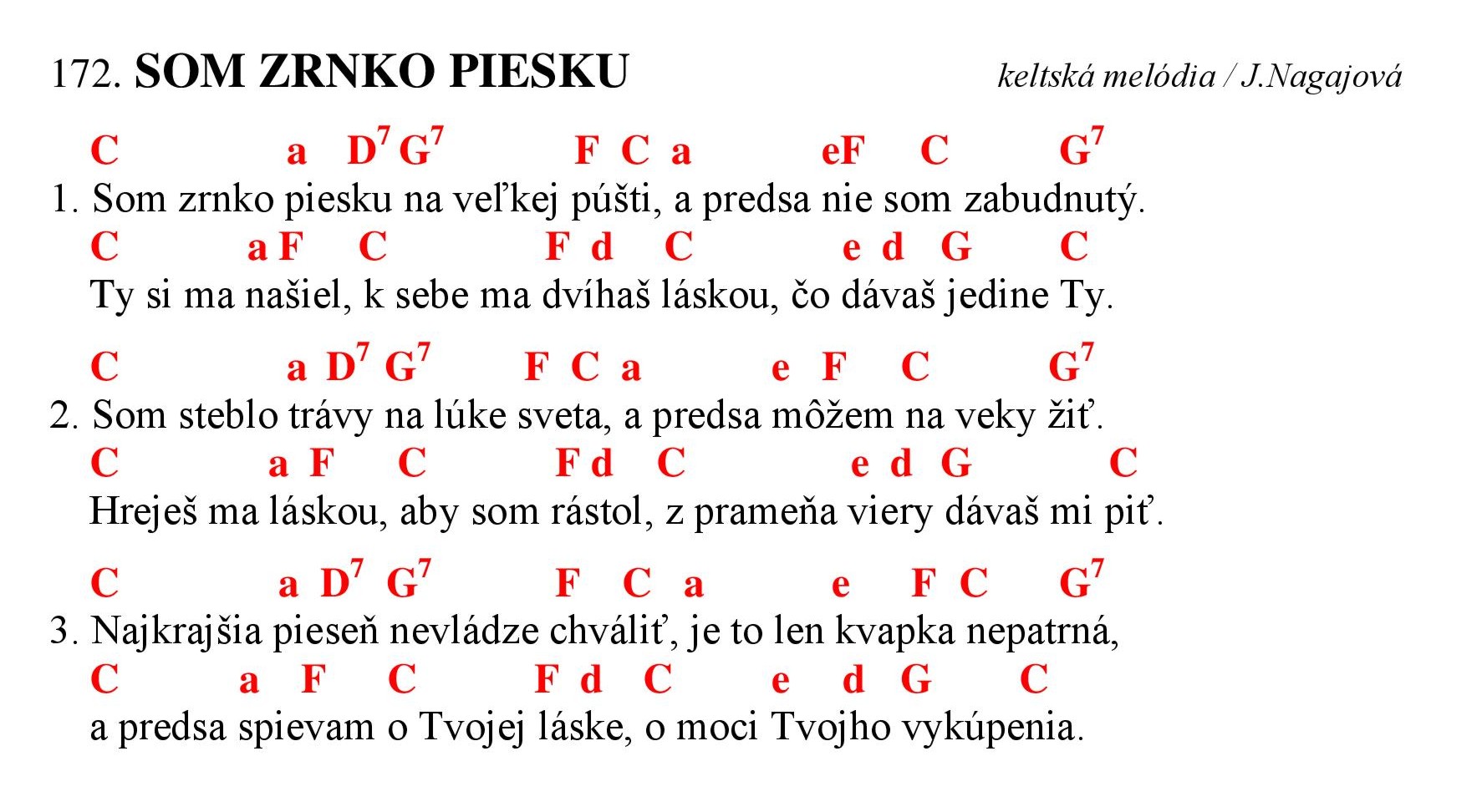 172. SOM ZRNKO PIESKU keltská melódia / J.Nagajová

C a $D^7$ $G^7$ F C a eF C $G^7$
1. Som zrnko piesku na veľkej púšti, a predsa nie som zabudnutý.
C a F C F d C e d G C
Ty si ma našiel, k sebe ma dvíhaš láskou, čo dávaš jedine Ty.

C a $D^7$ $G^7$ F C a e F C $G^7$
2. Som steblo trávy na lúke sveta, a predsa môžem na veky žiť.
C a F C F d C e d G C
Hreješ ma láskou, aby som rástol, z prameňa viery dávaš mi piť.

C a $D^7$ $G^7$ F C a e F C $G^7$
3. Najkrajšia pieseň nevládze chváliť, je to len kvapka nepatrná,
C a F C F d C e d G C
a predsa spievam o Tvojej láske, o moci Tvojho vykúpenia.